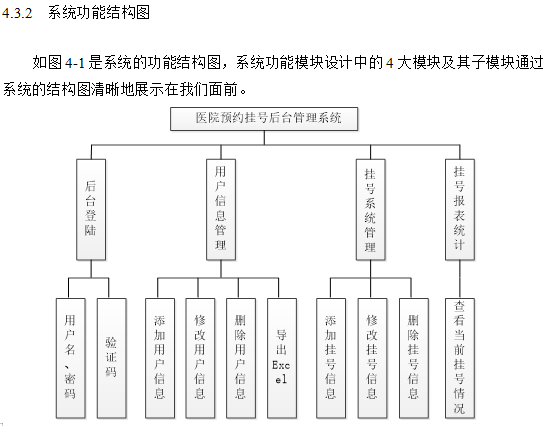 4.3.2 系统功能结构图

如图 4-1 是系统的功能结构图，系统功能模块设计中的 4 大模块及其子模块通过系统的结构图清晰地展示在我们面前。

医院预约挂号后台管理系统

后台登陆

用户信息管理

挂号系统管理

挂号报表统计

用户名、密码

验证码

添加用户信息

修改用户信息

删除用户信息

导出Excel

添加挂号信息

修改挂号信息

删除挂号信息

查看当前挂号情况